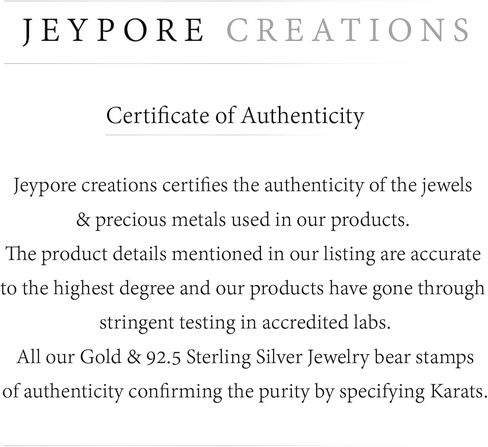 JEYPORE CREATIONS

Certificate of Authenticity

Jeypore creations certifies the authenticity of the jewels & precious metals used in our products.
The product details mentioned in our listing are accurate to the highest degree and our products have gone through stringent testing in accredited labs.
All our Gold & 92.5 Sterling Silver Jewelry bear stamps of authenticity confirming the purity by specifying Karats.